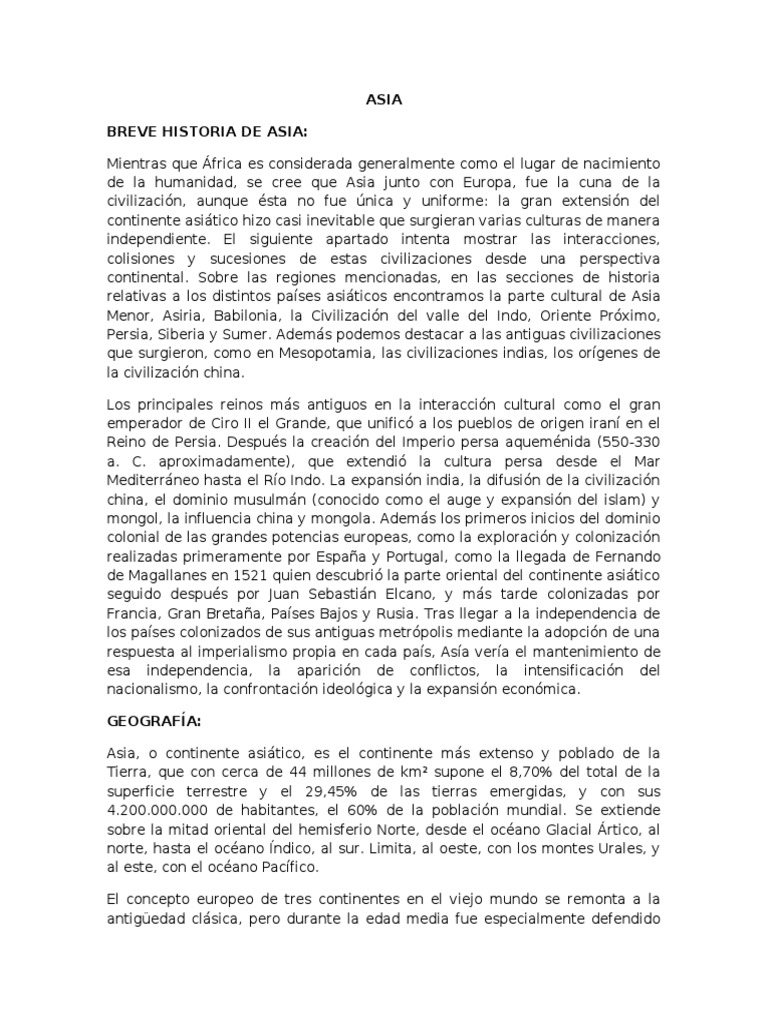 ASIA

BREVE HISTORIA DE ASIA:

Mientras que África es considerada generalmente como el lugar de nacimiento de la humanidad, se cree que Asia junto con Europa, fue la cuna de la civilización, aunque ésta no fue única y uniforme: la gran extensión del continente asiático hizo casi inevitable que surgieran varias culturas de manera independiente. El siguiente apartado intenta mostrar las interacciones, colisiones y sucesiones de estas civilizaciones desde una perspectiva continental. Sobre las regiones mencionadas, en las secciones de historia relativas a los distintos países asiáticos encontramos la parte cultural de Asia Menor, Asiria, Babilonia, la Civilización del valle del Indo, Oriente Próximo, Persia, Siberia y Sumer. Además podemos destacar a las antiguas civilizaciones que surgieron, como en Mesopotamia, las civilizaciones indias, los orígenes de la civilización china.

Los principales reinos más antiguos en la interacción cultural como el gran emperador de Ciro II el Grande, que unificó a los pueblos de origen iraní en el Reino de Persia. Después la creación del Imperio persa aqueménida (550-330 a. C. aproximadamente), que extendió la cultura persa desde el Mar Mediterráneo hasta el Río Indo. La expansión india, la difusión de la civilización china, el dominio musulmán (conocido como el auge y expansión del islam) y mongol, la influencia china y mongola. Además los primeros inicios del dominio colonial de las grandes potencias europeas, como la exploración y colonización realizadas primeramente por España y Portugal, como la llegada de Fernando de Magallanes en 1521 quien descubrió la parte oriental del continente asiático seguido después por Juan Sebastián Elcano, y más tarde colonizadas por Francia, Gran Bretaña, Países Bajos y Rusia. Tras llegar a la independencia de los países colonizados de sus antiguas metrópolis mediante la adopción de una respuesta al imperialismo propia en cada país, Asía vería el mantenimiento de esa independencia, la aparición de conflictos, la intensificación del nacionalismo, la confrontación ideológica y la expansión económica.

GEOGRAFÍA:

Asia, o continente asiático, es el continente más extenso y poblado de la Tierra, que con cerca de 44 millones de km² supone el 8,70% del total de la superficie terrestre y el 29,45% de las tierras emergidas, y con sus 4.200.000.000 de habitantes, el 60% de la población mundial. Se extiende sobre la mitad oriental del hemisferio Norte, desde el océano Glacial Ártico, al norte, hasta el océano Índico, al sur. Limita, al oeste, con los montes Urales, y al este, con el océano Pacífico.

El concepto europeo de tres continentes en el viejo mundo se remonta a la antigüedad clásica, pero durante la edad media fue especialmente defendido